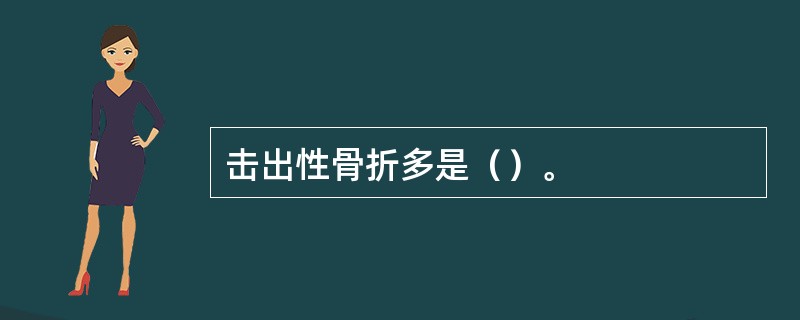 击出性骨折多是（）。